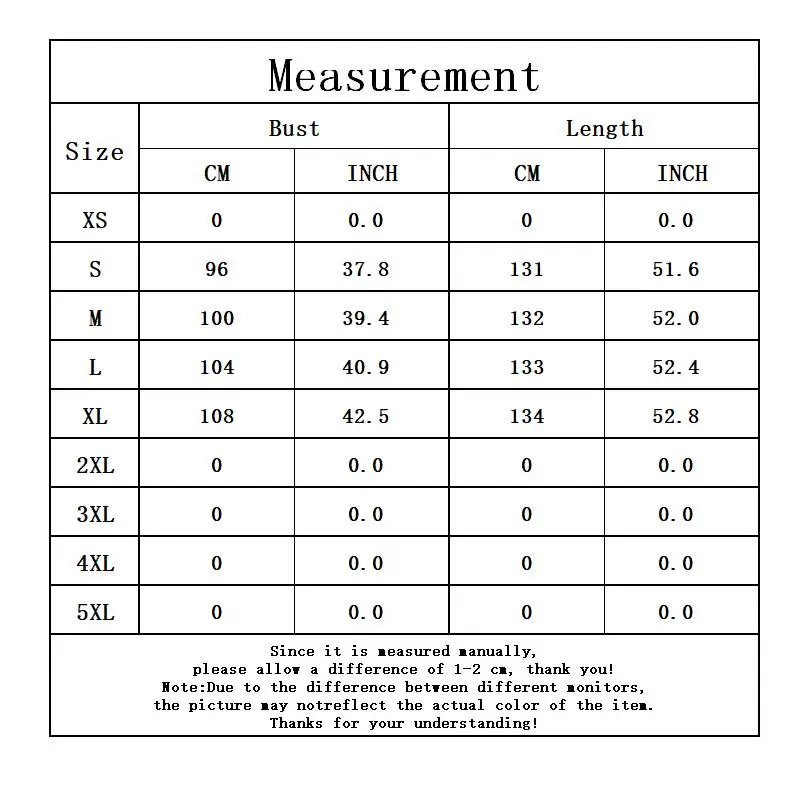 Measurement

| Size | Bust CM | Bust INCH | Length CM | Length INCH |
|---|---|---|---|---|
| XS | 0 | 0.0 | 0 | 0.0 |
| S | 96 | 37.8 | 131 | 51.6 |
| M | 100 | 39.4 | 132 | 52.0 |
| L | 104 | 40.9 | 133 | 52.4 |
| XL | 108 | 42.5 | 134 | 52.8 |
| 2XL | 0 | 0.0 | 0 | 0.0 |
| 3XL | 0 | 0.0 | 0 | 0.0 |
| 4XL | 0 | 0.0 | 0 | 0.0 |
| 5XL | 0 | 0.0 | 0 | 0.0 |

Since it is measured manually, please allow a difference of 1-2 cm, thank you! Note:Due to the difference between different monitors, the picture may notreflect the actual color of the item. Thanks for your understanding!